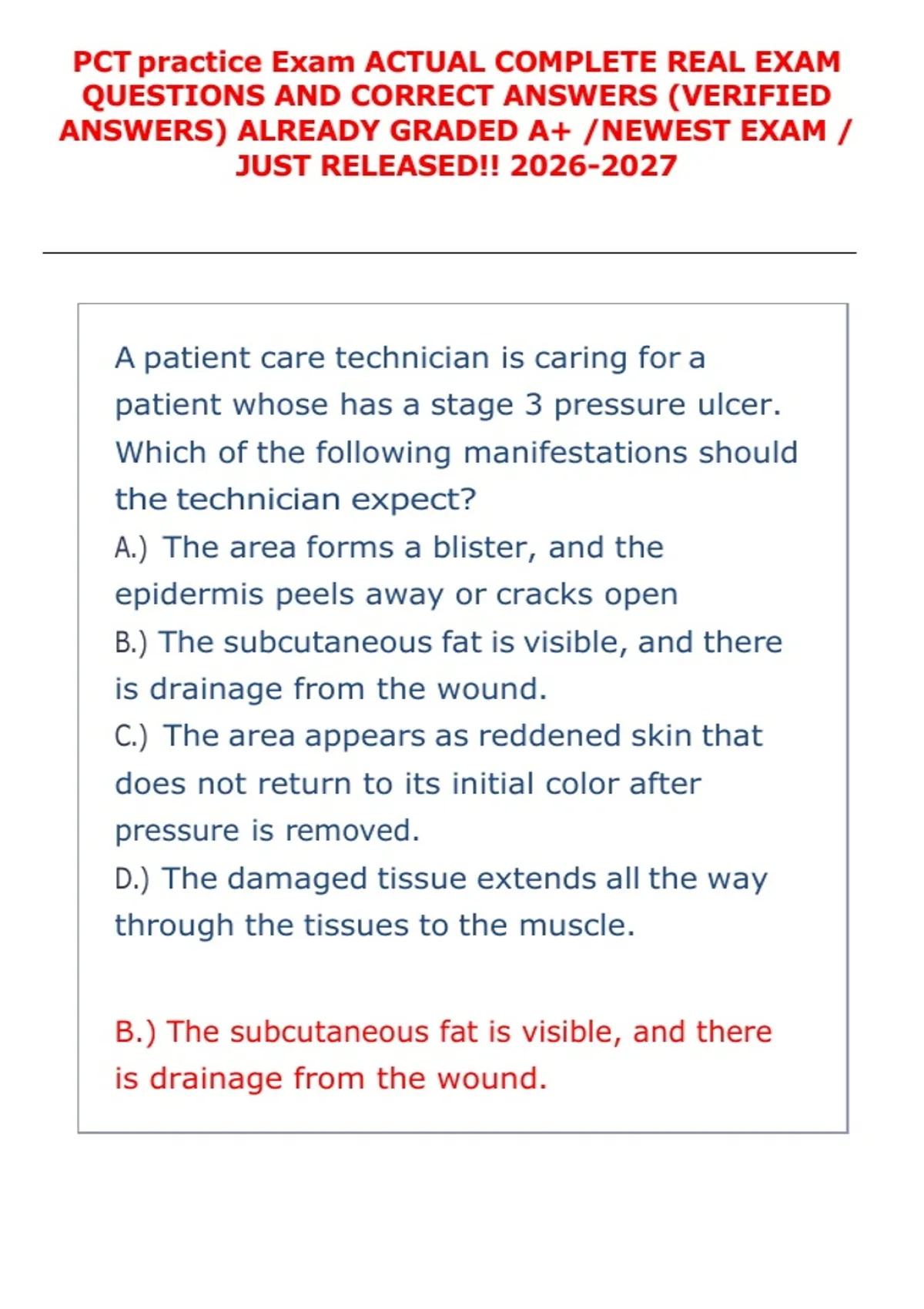 PCT practice Exam ACTUAL COMPLETE REAL EXAM QUESTIONS AND CORRECT ANSWERS (VERIFIED ANSWERS) ALREADY GRADED A+ /NEWEST EXAM / JUST RELEASED!! 2026-2027

A patient care technician is caring for a patient whose has a stage 3 pressure ulcer. Which of the following manifestations should the technician expect?
A.) The area forms a blister, and the epidermis peels away or cracks open
B.) The subcutaneous fat is visible, and there is drainage from the wound.
C.) The area appears as reddened skin that does not return to its initial color after pressure is removed.
D.) The damaged tissue extends all the way through the tissues to the muscle.

B.) The subcutaneous fat is visible, and there is drainage from the wound.